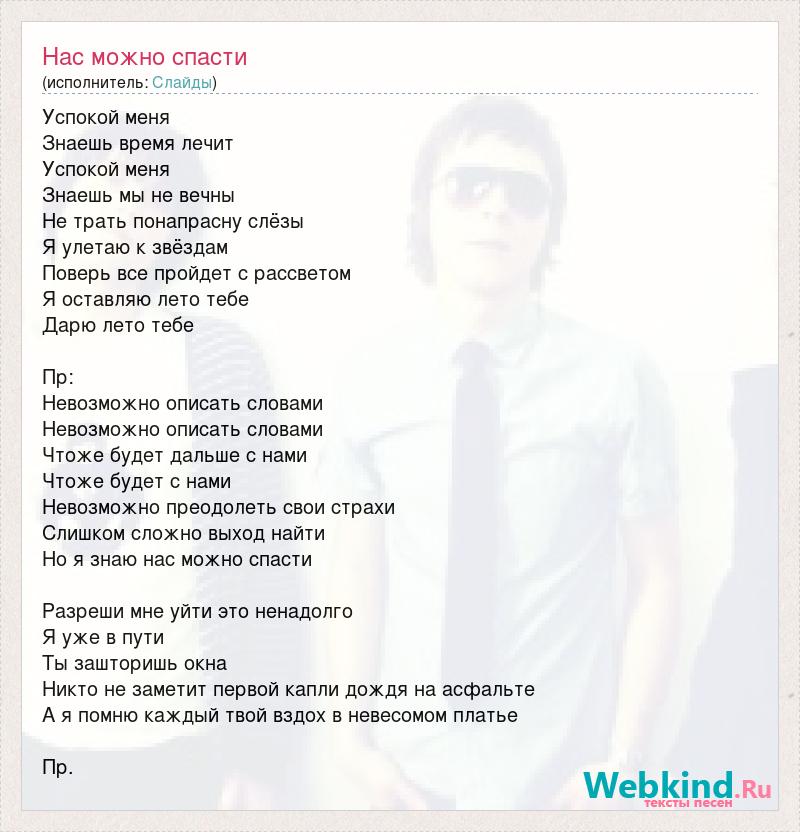 Нас можно спасти
(исполнитель: Слайды)

Успокой меня
Знаешь время лечит
Успокой меня
Знаешь мы не вечны
Не трать понапрасну слёзы
Я улетаю к звёздам
Поверь все пройдет с рассветом
Я оставляю лето тебе
Дарю лето тебе

Пр:
Невозможно описать словами
Невозможно описать словами
Чтоже будет дальше с нами
Чтоже будет с нами
Невозможно преодолеть свои страхи
Слишком сложно выход найти
Но я знаю нас можно спасти

Разреши мне уйти это ненадолго
Я уже в пути
Ты зашторишь окна
Никто не заметит первой капли дождя на асфальте
А я помню каждый твой вздох в невесомом платье

Пр.

Webkind.Ru
тексты песен